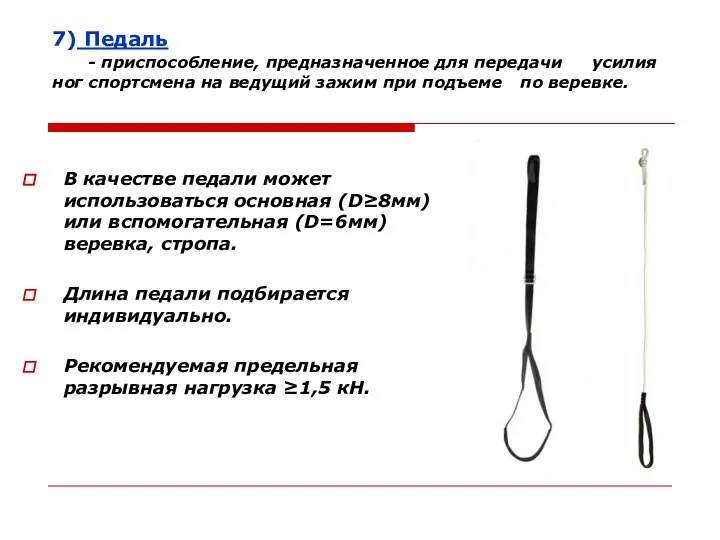 7) Педаль

- приспособление, предназначенное для передачи усилия ног спортсмена на ведущий зажим при подъеме по веревке.

В качестве педали может использоваться основная (D≥8мм) или вспомогательная (D=6мм) веревка, стропа.

Длина педали подбирается индивидуально.

Рекомендуемая предельная разрывная нагрузка ≥1,5 кН.